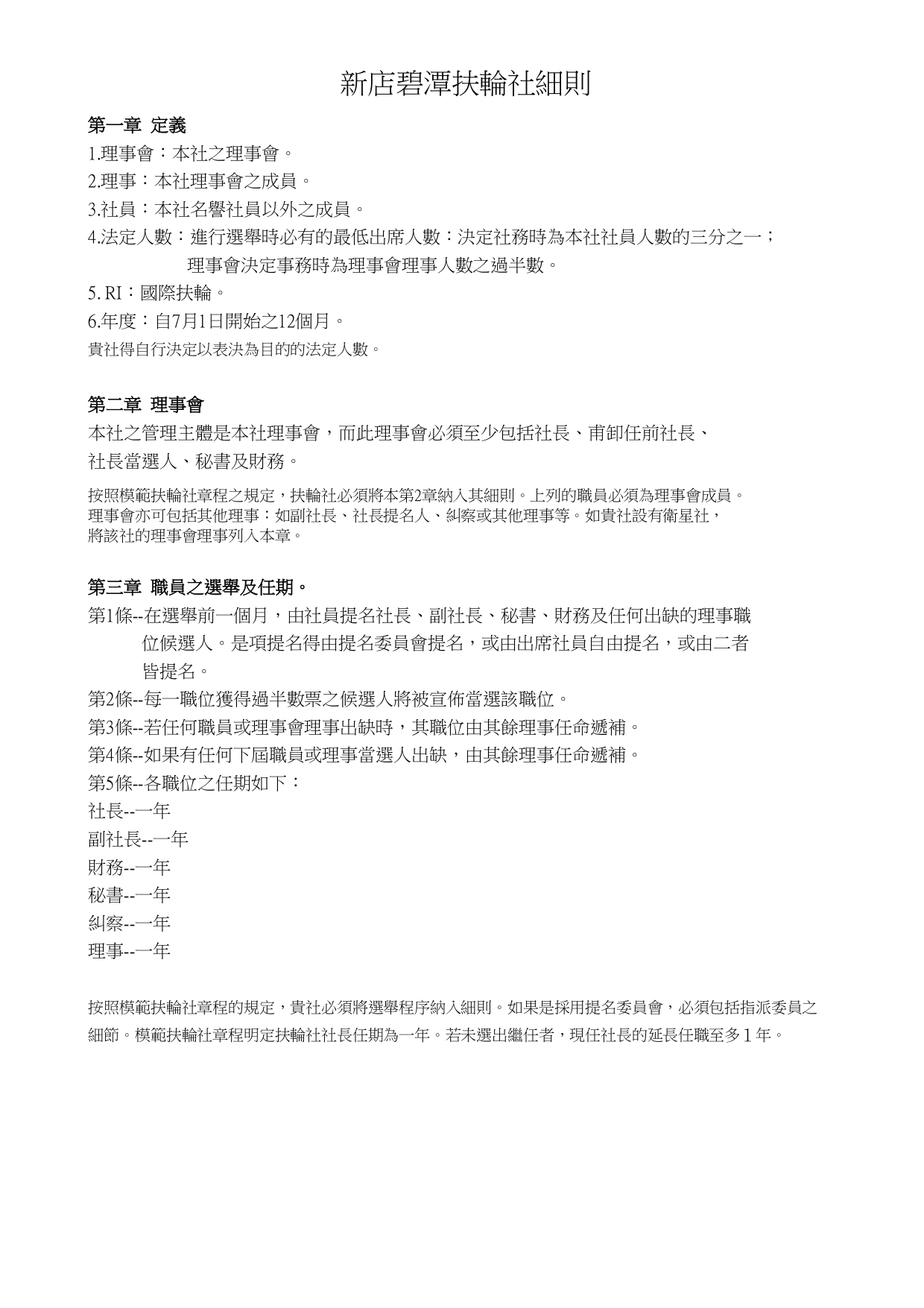 新店碧潭扶輪社細則

第一章 定義

1.理事會：本社之理事會。

2.理事：本社理事會之成員。

3.社員：本社名譽社員以外之成員。

4.法定人數：進行選舉時必有的最低出席人數：決定社務時為本社社員人數的三分之一；理事會決定事務時為理事會理事人數之過半數。

5. RI：國際扶輪。

6.年度：自7月1日開始之12個月。

貴社得自行決定以表決為目的的法定人數。

第二章 理事會

本社之管理主體是本社理事會，而此理事會必須至少包括社長、甫卸任前社長、社長當選人、秘書及財務。

按照模範扶輪社章程之規定，扶輪社必須將本第2章納入其細則。上列的職員必須為理事會成員。理事會亦可包括其他理事：如副社長、社長提名人、糾察或其他理事等。如貴社設有衛星社，將該社的理事會理事列入本章。

第三章 職員之選舉及任期。

第1條--在選舉前一個月，由社員提名社長、副社長、秘書、財務及任何出缺的理事職位候選人。是項提名得由提名委員會提名，或由出席社員自由提名，或由二者皆提名。

第2條--每一職位獲得過半數票之候選人將被宣佈當選該職位。

第3條--若任何職員或理事會理事出缺時，其職位由其餘理事任命遞補。

第4條--如果有任何下屆職員或理事當選人出缺，由其餘理事任命遞補。

第5條--各職位之任期如下：

社長--一年

副社長--一年

財務--一年

秘書--一年

糾察--一年

理事--一年

按照模範扶輪社章程的規定，貴社必須將選舉程序納入細則。如果是採用提名委員會，必須包括指派委員之細節。模範扶輪社章程明定扶輪社社長任期為一年。若未選出繼任者，現任社長的延長任職至多１年。